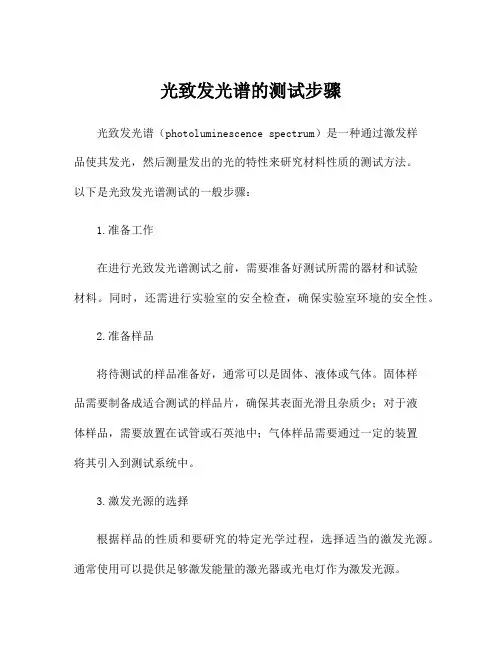 光致发光谱的测试步骤

光致发光谱（photoluminescence spectrum）是一种通过激发样品使其发光，然后测量发出的光的特性来研究材料性质的测试方法。以下是光致发光谱测试的一般步骤：

1.准备工作

在进行光致发光谱测试之前，需要准备好测试所需的器材和试验材料。同时，还需进行实验室的安全检查，确保实验室环境的安全性。

2.准备样品

将待测试的样品准备好，通常可以是固体、液体或气体。固体样品需要制备成适合测试的样品片，确保其表面光滑且杂质少；对于液体样品，需要放置在试管或石英池中；气体样品需要通过一定的装置将其引入到测试系统中。

3.激发光源的选择

根据样品的性质和要研究的特定光学过程，选择适当的激发光源。通常使用可以提供足够激发能量的激光器或光电灯作为激发光源。